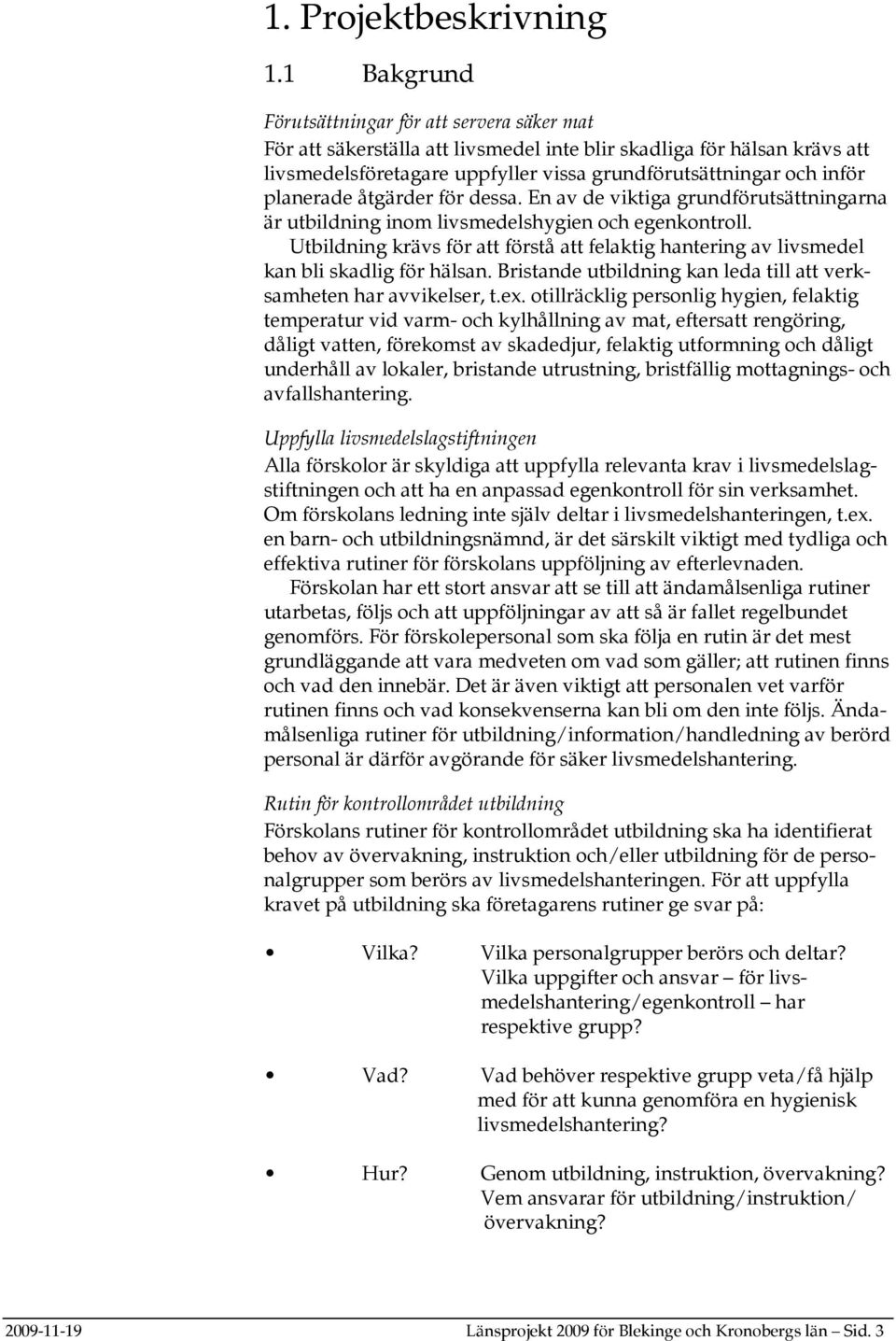 1. Projektbeskrivning

1.1 Bakgrund

Förutsättningar för att servera säker mat
För att säkerställa att livsmedel inte blir skadliga för hälsan krävs att livsmedelsföretagare uppfyller vissa grundförutsättningar och inför planerade åtgärder för dessa. En av de viktiga grundförutsättningarna är utbildning inom livsmedelshygien och egenkontroll.
Utbildning krävs för att förstå att felaktig hantering av livsmedel kan bli skadlig för hälsan. Bristande utbildning kan leda till att verksamheten har avvikelser, t.ex. otillräcklig personlig hygien, felaktig temperatur vid varm- och kylhållning av mat, eftersatt rengöring, dåligt vatten, förekomst av skadedjur, felaktig utformning och dåligt underhåll av lokaler, bristande utrustning, bristfällig mottagnings- och avfallshantering.

Uppfylla livsmedelslagstiftningen
Alla förskolor är skyldiga att uppfylla relevanta krav i livsmedelslagstiftningen och att ha en anpassad egenkontroll för sin verksamhet. Om förskolans ledning inte själv deltar i livsmedelshanteringen, t.ex. en barn- och utbildningsnämnd, är det särskilt viktigt med tydliga och effektiva rutiner för förskolans uppföljning av efterlevnaden.
Förskolan har ett stort ansvar att se till att ändamålsenliga rutiner utarbetas, följs och att uppföljningar av att så är fallet regelbundet genomförs. För förskolepersonal som ska följa en rutin är det mest grundläggande att vara medveten om vad som gäller; att rutinen finns och vad den innebär. Det är även viktigt att personalen vet varför rutinen finns och vad konsekvenserna kan bli om den inte följs. Ändamålsenliga rutiner för utbildning/information/handledning av berörd personal är därför avgörande för säker livsmedelshantering.

Rutin för kontrollområdet utbildning
Förskolans rutiner för kontrollområdet utbildning ska ha identifierat behov av övervakning, instruktion och/eller utbildning för de personalgrupper som berörs av livsmedelshanteringen. För att uppfylla kravet på utbildning ska företagarens rutiner ge svar på:

• Vilka? Vilka personalgrupper berörs och deltar? Vilka uppgifter och ansvar – för livsmedelshantering/egenkontroll – har respektive grupp?

• Vad? Vad behöver respektive grupp veta/få hjälp med för att kunna genomföra en hygienisk livsmedelshantering?

• Hur? Genom utbildning, instruktion, övervakning? Vem ansvarar för utbildning/instruktion/ övervakning?

2009-11-19 Länsprojekt 2009 för Blekinge och Kronobergs län – Sid. 3